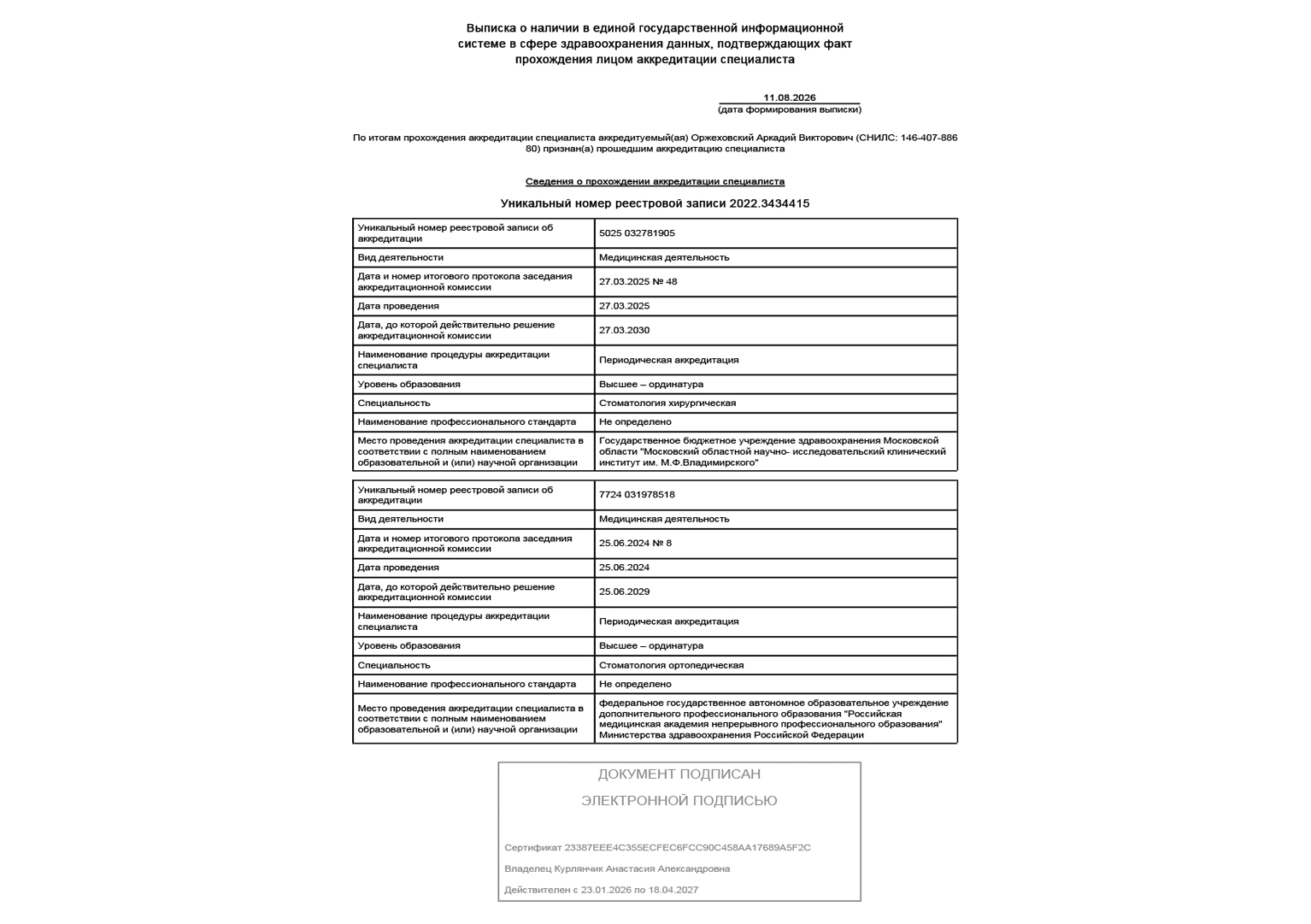 Выписка о наличии в единой государственной информационной системе в сфере здравоохранения данных, подтверждающих факт прохождения лицом аккредитации специалиста

11.08.2026
(дата формирования выписки)

По итогам прохождения аккредитации специалиста аккредитуемый(ая) Оржеховский Аркадий Викторович (СНИЛС: 146-407-886 80) признан(а) прошедшим аккредитацию специалиста

Сведения о прохождении аккредитации специалиста

Уникальный номер реестровой записи 2022.3434415

| Уникальный номер реестровой записи об аккредитации | 5025 032781905 |
|---|---|
| Вид деятельности | Медицинская деятельность |
| Дата и номер итогового протокола заседания аккредитационной комиссии | 27.03.2025 № 48 |
| Дата проведения | 27.03.2025 |
| Дата, до которой действительно решение аккредитационной комиссии | 27.03.2030 |
| Наименование процедуры аккредитации специалиста | Периодическая аккредитация |
| Уровень образования | Высшее – ординатура |
| Специальность | Стоматология хирургическая |
| Наименование профессионального стандарта | Не определено |
| Место проведения аккредитации специалиста в соответствии с полным наименованием образовательной и (или) научной организации | Государственное бюджетное учреждение здравоохранения Московской области "Московский областной научно- исследовательский клинический институт им. М.Ф.Владимирского" |

| Уникальный номер реестровой записи об аккредитации | 7724 031978518 |
|---|---|
| Вид деятельности | Медицинская деятельность |
| Дата и номер итогового протокола заседания аккредитационной комиссии | 25.06.2024 № 8 |
| Дата проведения | 25.06.2024 |
| Дата, до которой действительно решение аккредитационной комиссии | 25.06.2029 |
| Наименование процедуры аккредитации специалиста | Периодическая аккредитация |
| Уровень образования | Высшее – ординатура |
| Специальность | Стоматология ортопедическая |
| Наименование профессионального стандарта | Не определено |
| Место проведения аккредитации специалиста в соответствии с полным наименованием образовательной и (или) научной организации | федеральное государственное автономное образовательное учреждение дополнительного профессионального образования "Российская медицинская академия непрерывного профессионального образования" Министерства здравоохранения Российской Федерации |

ДОКУМЕНТ ПОДПИСАН
ЭЛЕКТРОННОЙ ПОДПИСЬЮ

Сертификат 23387EEE4C355ECFEC6FCC90C458AA17689A5F2C
Владелец Курлянчик Анастасия Александровна
Действителен с 23.01.2026 по 18.04.2027